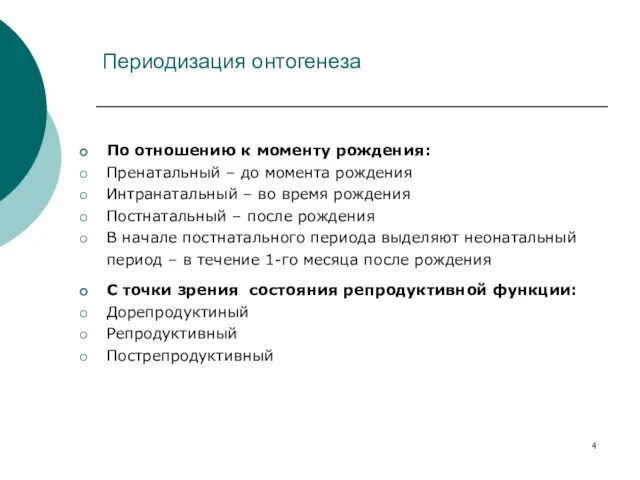 Периодизация онтогенеза

По отношению к моменту рождения:
Пренатальный – до момента рождения
Интранатальный – во время рождения
Постнатальный – после рождения
В начале постнатального периода выделяют неонатальный период – в течение 1-го месяца после рождения

С точки зрения  состояния репродуктивной функции:
Дорепродуктиный
Репродуктивный
Пострепродуктивный

4